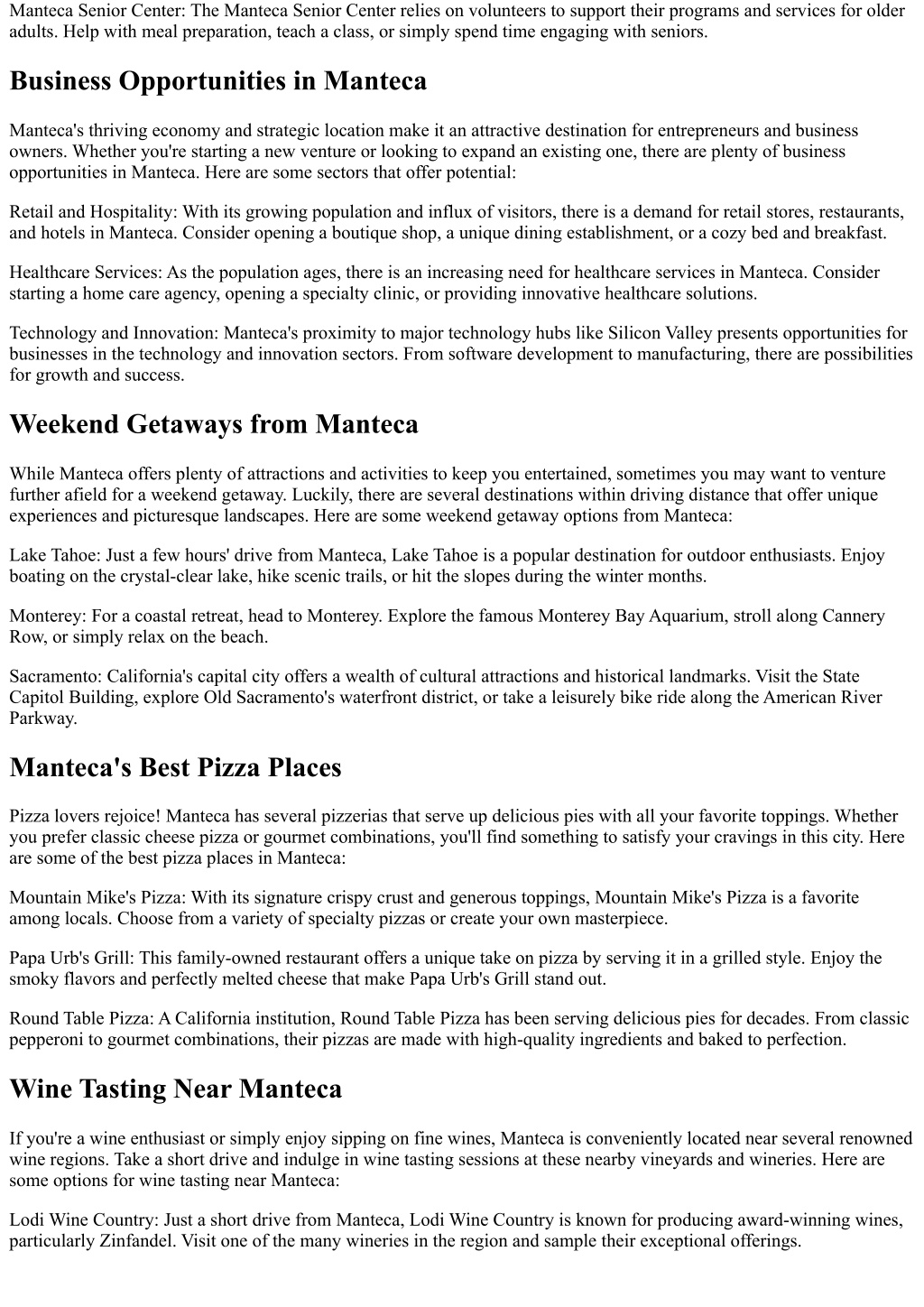 Manteca Senior Center: The Manteca Senior Center relies on volunteers to support their programs and services for older adults. Help with meal preparation, teach a class, or simply spend time engaging with seniors.

Business Opportunities in Manteca

Manteca's thriving economy and strategic location make it an attractive destination for entrepreneurs and business owners. Whether you're starting a new venture or looking to expand an existing one, there are plenty of business opportunities in Manteca. Here are some sectors that offer potential:

Retail and Hospitality: With its growing population and influx of visitors, there is a demand for retail stores, restaurants, and hotels in Manteca. Consider opening a boutique shop, a unique dining establishment, or a cozy bed and breakfast.

Healthcare Services: As the population ages, there is an increasing need for healthcare services in Manteca. Consider starting a home care agency, opening a specialty clinic, or providing innovative healthcare solutions.

Technology and Innovation: Manteca's proximity to major technology hubs like Silicon Valley presents opportunities for businesses in the technology and innovation sectors. From software development to manufacturing, there are possibilities for growth and success.

Weekend Getaways from Manteca

While Manteca offers plenty of attractions and activities to keep you entertained, sometimes you may want to venture further afield for a weekend getaway. Luckily, there are several destinations within driving distance that offer unique experiences and picturesque landscapes. Here are some weekend getaway options from Manteca:

Lake Tahoe: Just a few hours' drive from Manteca, Lake Tahoe is a popular destination for outdoor enthusiasts. Enjoy boating on the crystal-clear lake, hike scenic trails, or hit the slopes during the winter months.

Monterey: For a coastal retreat, head to Monterey. Explore the famous Monterey Bay Aquarium, stroll along Cannery Row, or simply relax on the beach.

Sacramento: California's capital city offers a wealth of cultural attractions and historical landmarks. Visit the State Capitol Building, explore Old Sacramento's waterfront district, or take a leisurely bike ride along the American River Parkway.

Manteca's Best Pizza Places

Pizza lovers rejoice! Manteca has several pizzerias that serve up delicious pies with all your favorite toppings. Whether you prefer classic cheese pizza or gourmet combinations, you'll find something to satisfy your cravings in this city. Here are some of the best pizza places in Manteca:

Mountain Mike's Pizza: With its signature crispy crust and generous toppings, Mountain Mike's Pizza is a favorite among locals. Choose from a variety of specialty pizzas or create your own masterpiece.

Papa Urb's Grill: This family-owned restaurant offers a unique take on pizza by serving it in a grilled style. Enjoy the smoky flavors and perfectly melted cheese that make Papa Urb's Grill stand out.

Round Table Pizza: A California institution, Round Table Pizza has been serving delicious pies for decades. From classic pepperoni to gourmet combinations, their pizzas are made with high-quality ingredients and baked to perfection.

Wine Tasting Near Manteca

If you're a wine enthusiast or simply enjoy sipping on fine wines, Manteca is conveniently located near several renowned wine regions. Take a short drive and indulge in wine tasting sessions at these nearby vineyards and wineries. Here are some options for wine tasting near Manteca:

Lodi Wine Country: Just a short drive from Manteca, Lodi Wine Country is known for producing award-winning wines, particularly Zinfandel. Visit one of the many wineries in the region and sample their exceptional offerings.